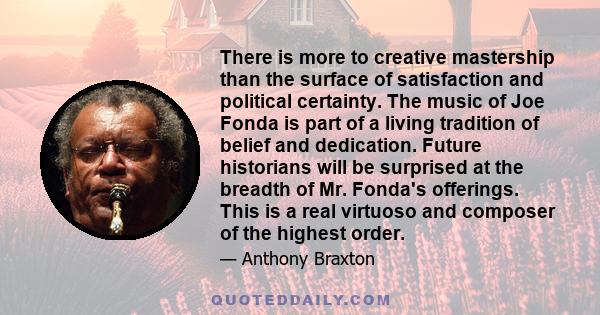 There is more to creative mastership than the surface of satisfaction and political certainty. The music of Joe Fonda is part of a living tradition of belief and dedication. Future historians will be surprised at the breadth of Mr. Fonda's offerings. This is a real virtuoso and composer of the highest order.

— Anthony Braxton

QUOTEDDAILY.COM